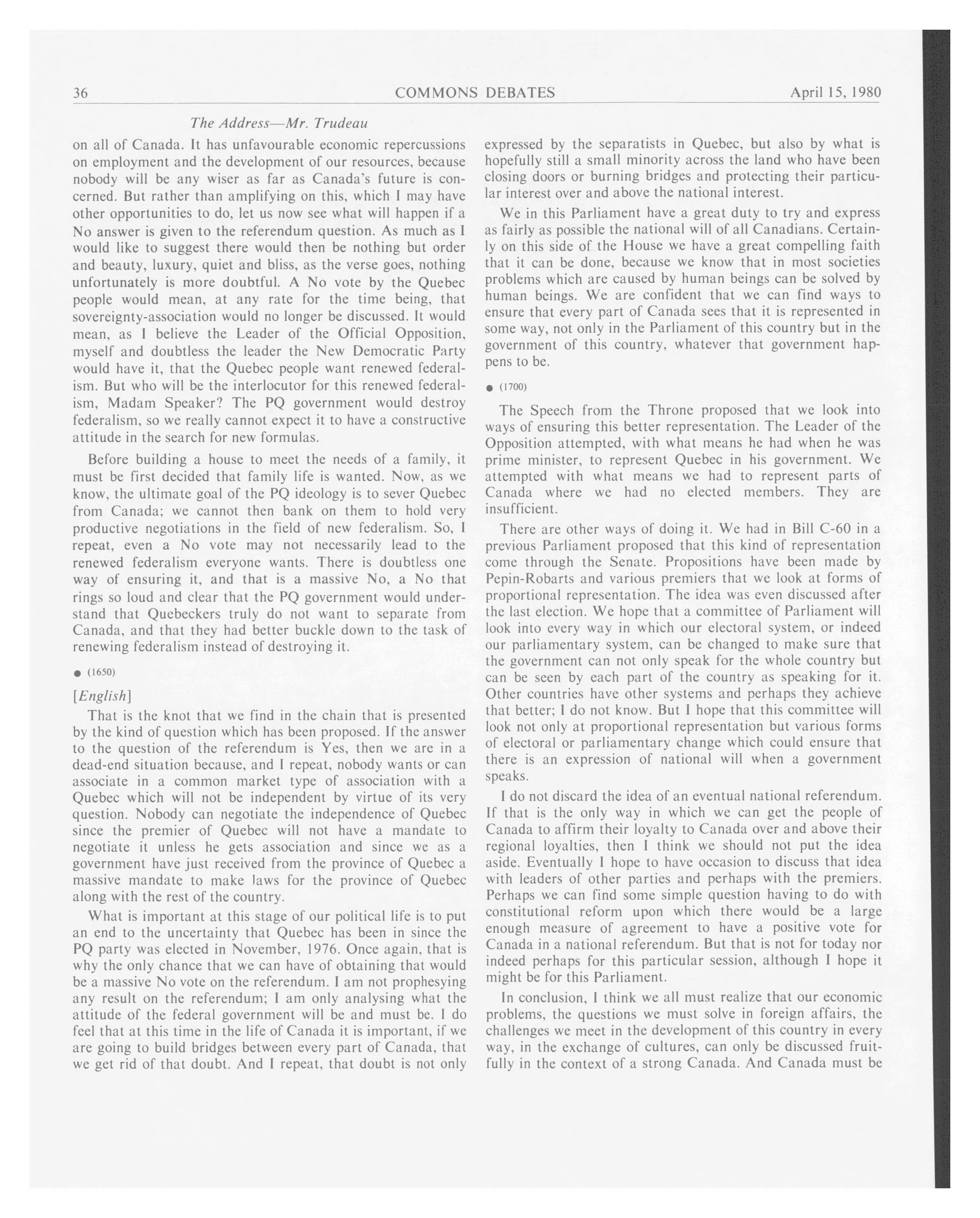 36 COMMONS DEBATES April 15, 1980

The Address—Mr. Trudeau

on all of Canada. It has unfavourable economic repercussions on employment and the development of our resources, because nobody will be any wiser as far as Canada's future is concerned. But rather than amplifying on this, which I may have other opportunities to do, let us now see what will happen if a No answer is given to the referendum question. As much as I would like to suggest there would then be nothing but order and beauty, luxury, quiet and bliss, as the verse goes, nothing unfortunately is more doubtful. A No vote by the Quebec people would mean, at any rate for the time being, that sovereignty-association would no longer be discussed. It would mean, as I believe the Leader of the Official Opposition, myself and doubtless the leader the New Democratic Party would have it, that the Quebec people want renewed federalism. But who will be the interlocutor for this renewed federalism, Madam Speaker? The PQ government would destroy federalism, so we really cannot expect it to have a constructive attitude in the search for new formulas.

Before building a house to meet the needs of a family, it must be first decided that family life is wanted. Now, as we know, the ultimate goal of the PQ ideology is to sever Quebec from Canada; we cannot then bank on them to hold very productive negotiations in the field of new federalism. So, I repeat, even a No vote may not necessarily lead to the renewed federalism everyone wants. There is doubtless one way of ensuring it, and that is a massive No, a No that rings so loud and clear that the PQ government would understand that Quebeckers truly do not want to separate from Canada, and that they had better buckle down to the task of renewing federalism instead of destroying it.

● (1650)

[English]

That is the knot that we find in the chain that is presented by the kind of question which has been proposed. If the answer to the question of the referendum is Yes, then we are in a dead-end situation because, and I repeat, nobody wants or can associate in a common market type of association with a Quebec which will not be independent by virtue of its very question. Nobody can negotiate the independence of Quebec since the premier of Quebec will not have a mandate to negotiate it unless he gets association and since we as a government have just received from the province of Quebec a massive mandate to make laws for the province of Quebec along with the rest of the country.

What is important at this stage of our political life is to put an end to the uncertainty that Quebec has been in since the PQ party was elected in November, 1976. Once again, that is why the only chance that we can have of obtaining that would be a massive No vote on the referendum. I am not prophesying any result on the referendum; I am only analysing what the attitude of the federal government will be and must be. I do feel that at this time in the life of Canada it is important, if we are going to build bridges between every part of Canada, that we get rid of that doubt. And I repeat, that doubt is not only expressed by the separatists in Quebec, but also by what is hopefully still a small minority across the land who have been closing doors or burning bridges and protecting their particular interest over and above the national interest.

We in this Parliament have a great duty to try and express as fairly as possible the national will of all Canadians. Certainly on this side of the House we have a great compelling faith that it can be done, because we know that in most societies problems which are caused by human beings can be solved by human beings. We are confident that we can find ways to ensure that every part of Canada sees that it is represented in some way, not only in the Parliament of this country but in the government of this country, whatever that government happens to be.

● (1700)

The Speech from the Throne proposed that we look into ways of ensuring this better representation. The Leader of the Opposition attempted, with what means he had when he was prime minister, to represent Quebec in his government. We attempted with what means we had to represent parts of Canada where we had no elected members. They are insufficient.

There are other ways of doing it. We had in Bill C-60 in a previous Parliament proposed that this kind of representation come through the Senate. Propositions have been made by Pepin-Robarts and various premiers that we look at forms of proportional representation. The idea was even discussed after the last election. We hope that a committee of Parliament will look into every way in which our electoral system, or indeed our parliamentary system, can be changed to make sure that the government can not only speak for the whole country but can be seen by each part of the country as speaking for it. Other countries have other systems and perhaps they achieve that better; I do not know. But I hope that this committee will look not only at proportional representation but various forms of electoral or parliamentary change which could ensure that there is an expression of national will when a government speaks.

I do not discard the idea of an eventual national referendum. If that is the only way in which we can get the people of Canada to affirm their loyalty to Canada over and above their regional loyalties, then I think we should not put the idea aside. Eventually I hope to have occasion to discuss that idea with leaders of other parties and perhaps with the premiers. Perhaps we can find some simple question having to do with constitutional reform upon which there would be a large enough measure of agreement to have a positive vote for Canada in a national referendum. But that is not for today nor indeed perhaps for this particular session, although I hope it might be for this Parliament.

In conclusion, I think we all must realize that our economic problems, the questions we must solve in foreign affairs, the challenges we meet in the development of this country in every way, in the exchange of cultures, can only be discussed fruitfully in the context of a strong Canada. And Canada must be